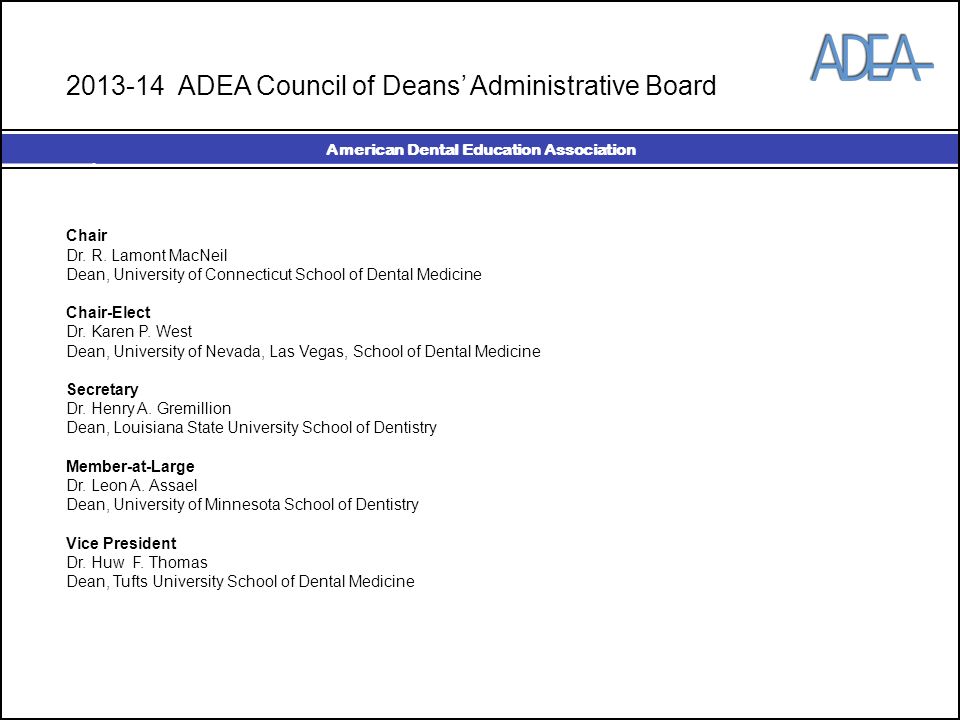 ADEA

2013-14 ADEA Council of Deans' Administrative Board

American Dental Education Association

Chair
Dr. R. Lamont MacNeil
Dean, University of Connecticut School of Dental Medicine

Chair-Elect
Dr. Karen P. West
Dean, University of Nevada, Las Vegas, School of Dental Medicine

Secretary
Dr. Henry A. Gremillion
Dean, Louisiana State University School of Dentistry

Member-at-Large
Dr. Leon A. Assael
Dean, University of Minnesota School of Dentistry

Vice President
Dr. Huw F. Thomas
Dean, Tufts University School of Dental Medicine